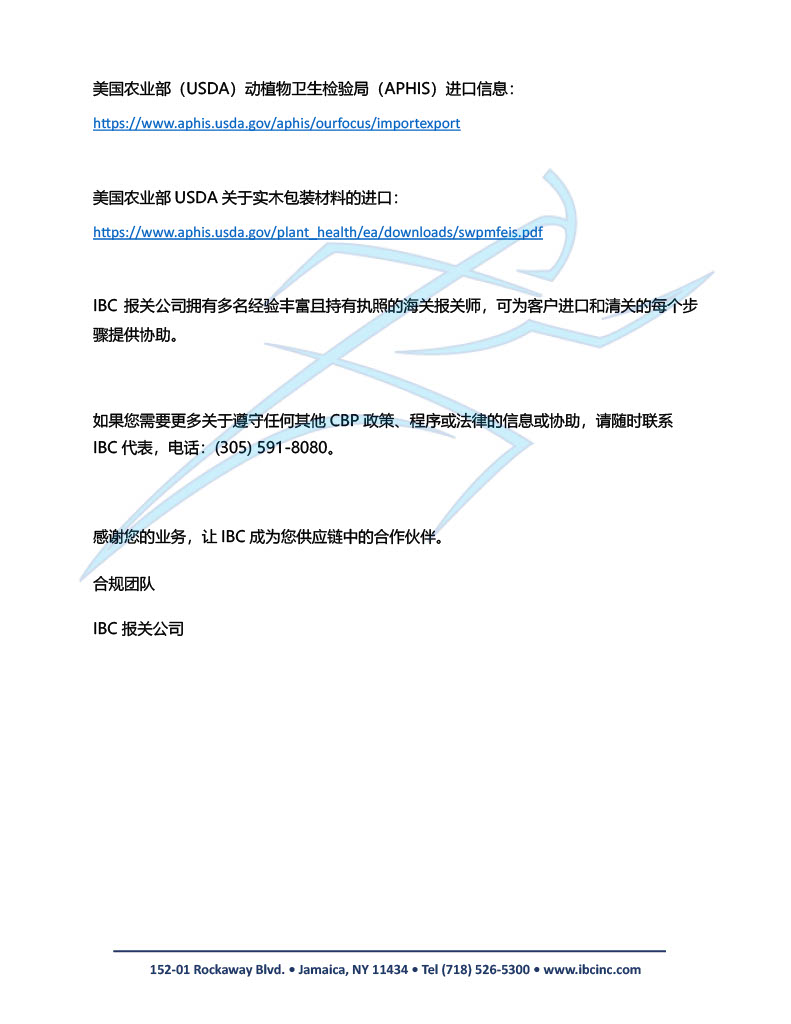 美国农业部（USDA）动植物卫生检验局（APHIS）进口信息：

https://www.aphis.usda.gov/aphis/ourfocus/importexport

美国农业部 USDA 关于实木包装材料的进口：

https://www.aphis.usda.gov/plant_health/ea/downloads/swpmfeis.pdf

IBC 报关公司拥有多名经验丰富且持有执照的海关报关师，可为客户进口和清关的每个步骤提供协助。

如果您需要更多关于遵守任何其他 CBP 政策、程序或法律的信息或协助，请随时联系 IBC 代表，电话：(305) 591-8080。

感谢您的业务，让 IBC 成为您供应链中的合作伙伴。

合规团队

IBC 报关公司

152-01 Rockaway Blvd. • Jamaica, NY 11434 • Tel (718) 526-5300 • www.ibcinc.com